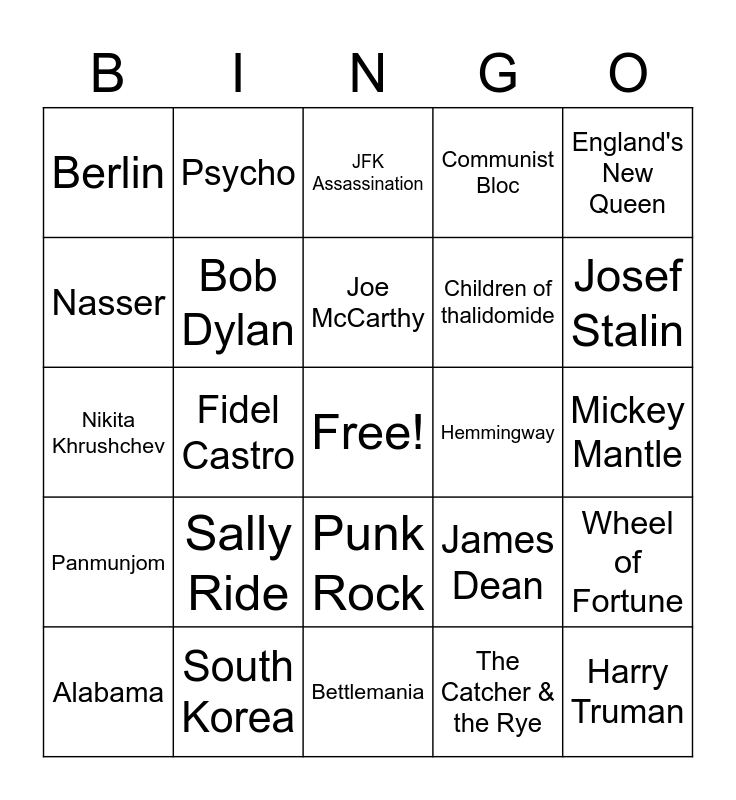 | B | I | N | G | O |
|---|---|---|---|---|
| Berlin | Psycho | JFK Assassination | Communist Bloc | England's New Queen |
| Nasser | Bob Dylan | Joe McCarthy | Children of thalidomide | Josef Stalin |
| Nikita Khrushchev | Fidel Castro | Free! | Hemmingway | Mickey Mantle |
| Panmunjom | Sally Ride | Punk Rock | James Dean | Wheel of Fortune |
| Alabama | South Korea | Bettlemania | The Catcher & the Rye | Harry Truman |